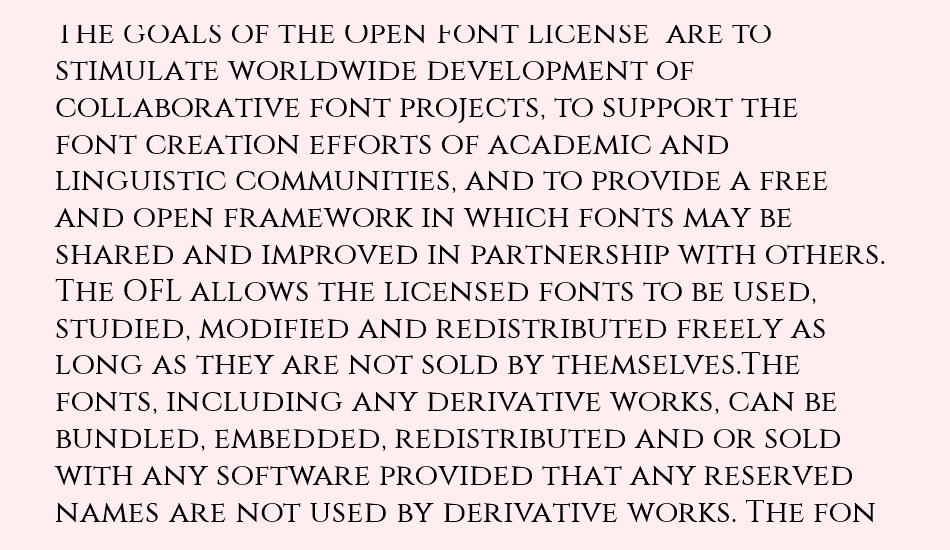 The goals of the Open Font License are to stimulate worldwide development of collaborative font projects, to support the font creation efforts of academic and linguistic communities, and to provide a free and open framework in which fonts may be shared and improved in partnership with others. The OFL allows the licensed fonts to be used, studied, modified and redistributed freely as long as they are not sold by themselves.The fonts, including any derivative works, can be bundled, embedded, redistributed and or sold with any software provided that any reserved names are not used by derivative works. The fon